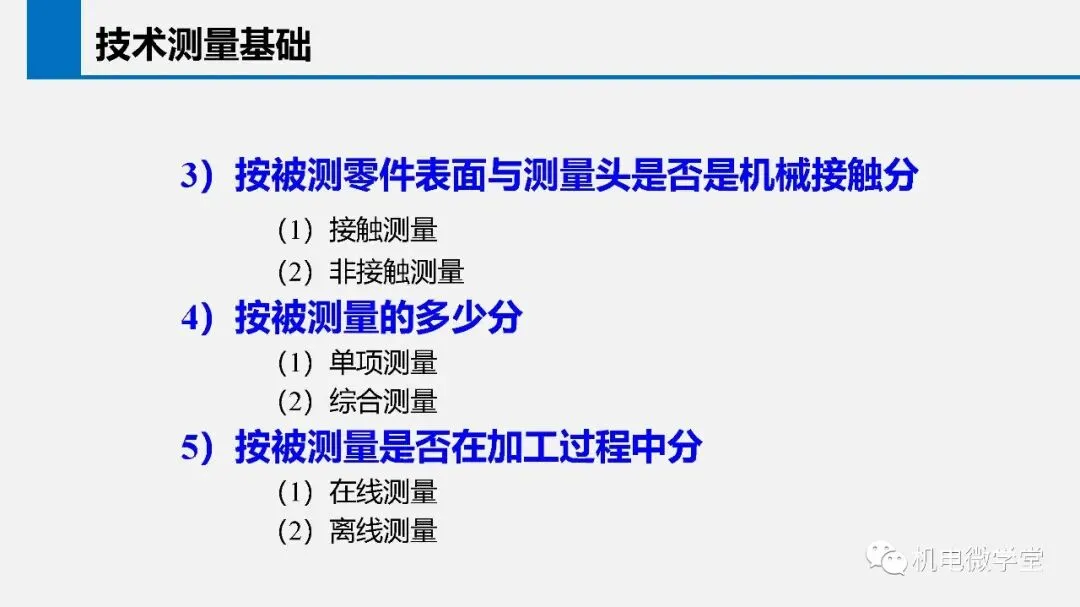 技术测量基础

3）按被测零件表面与测量头是否是机械接触分

（1）接触测量

（2）非接触测量

4）按被测量的多少分

（1）单项测量

（2）综合测量

5）按被测量是否在加工过程中分

（1）在线测量

（2）离线测量

机电微学堂